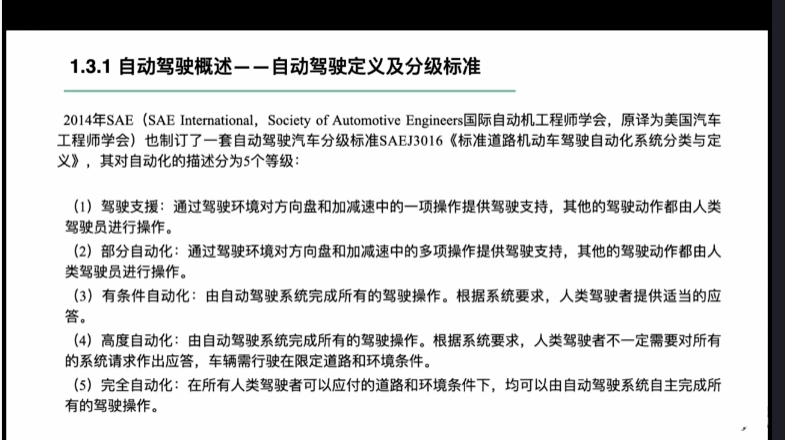 1.3.1 自动驾驶概述——自动驾驶定义及分级标准

2014年SAE（SAE International，Society of Automotive Engineers国际自动机工程师学会，原译为美国汽车工程师学会）也制订了一套自动驾驶汽车分级标准SAEJ3016《标准道路机动车驾驶自动化系统分类与定义》，其对自动化的描述分为5个等级：

（1）驾驶支援：通过驾驶环境对方向盘和加减速中的一项操作提供驾驶支持，其他的驾驶动作都由人类驾驶员进行操作。

（2）部分自动化：通过驾驶环境对方向盘和加减速中的多项操作提供驾驶支持，其他的驾驶动作都由人类驾驶员进行操作。

（3）有条件自动化：由自动驾驶系统完成所有的驾驶操作。根据系统要求，人类驾驶者提供适当的应答。

（4）高度自动化：由自动驾驶系统完成所有的驾驶操作。根据系统要求，人类驾驶者不一定需要对所有的系统请求作出应答，车辆需行驶在限定道路和环境条件。

（5）完全自动化：在所有人类驾驶者可以应付的道路和环境条件下，均可以由自动驾驶系统自主完成所有的驾驶操作。